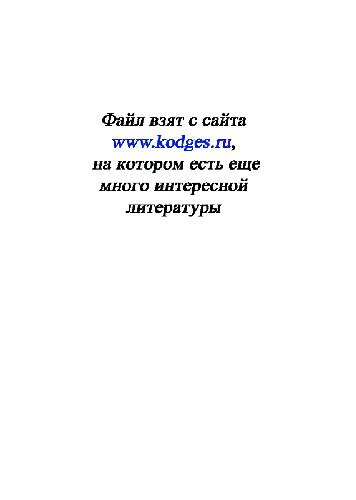 Файл взят с сайта
www.kodges.ru,
на котором есть еще
много интересной
литературы